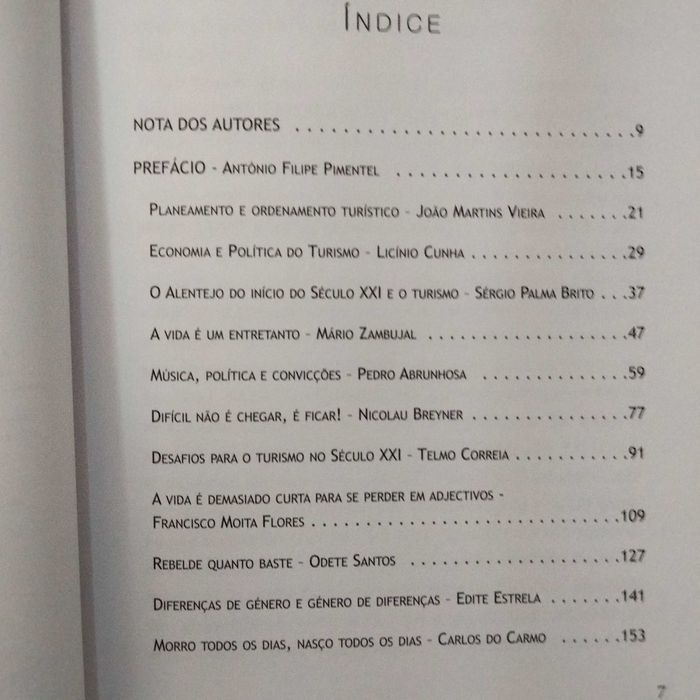 ÍNDICE

NOTA DOS AUTORES 9

PREFÁCIO - António Filipe Pimentel 15

Planeamento e ordenamento turístico - João Martins Vieira 21

Economia e Política do Turismo - Licínio Cunha 29

O Alentejo do início do Século XXI e o turismo - Sérgio Palma Brito 37

A vida é um entretanto - Mário Zambujal 47

Música, política e convicções - Pedro Abrunhosa 59

Difícil não é chegar, é ficar! - Nicolau Breyner 77

Desafios para o turismo no Século XXI - Telmo Correia 91

A vida é demasiado curta para se perder em adjectivos - Francisco Moita Flores 109

Rebelde quanto baste - Odete Santos 127

Diferenças de género e género de diferenças - Edite Estrela 141

Morro todos os dias, nasço todos os dias - Carlos do Carmo 153

7